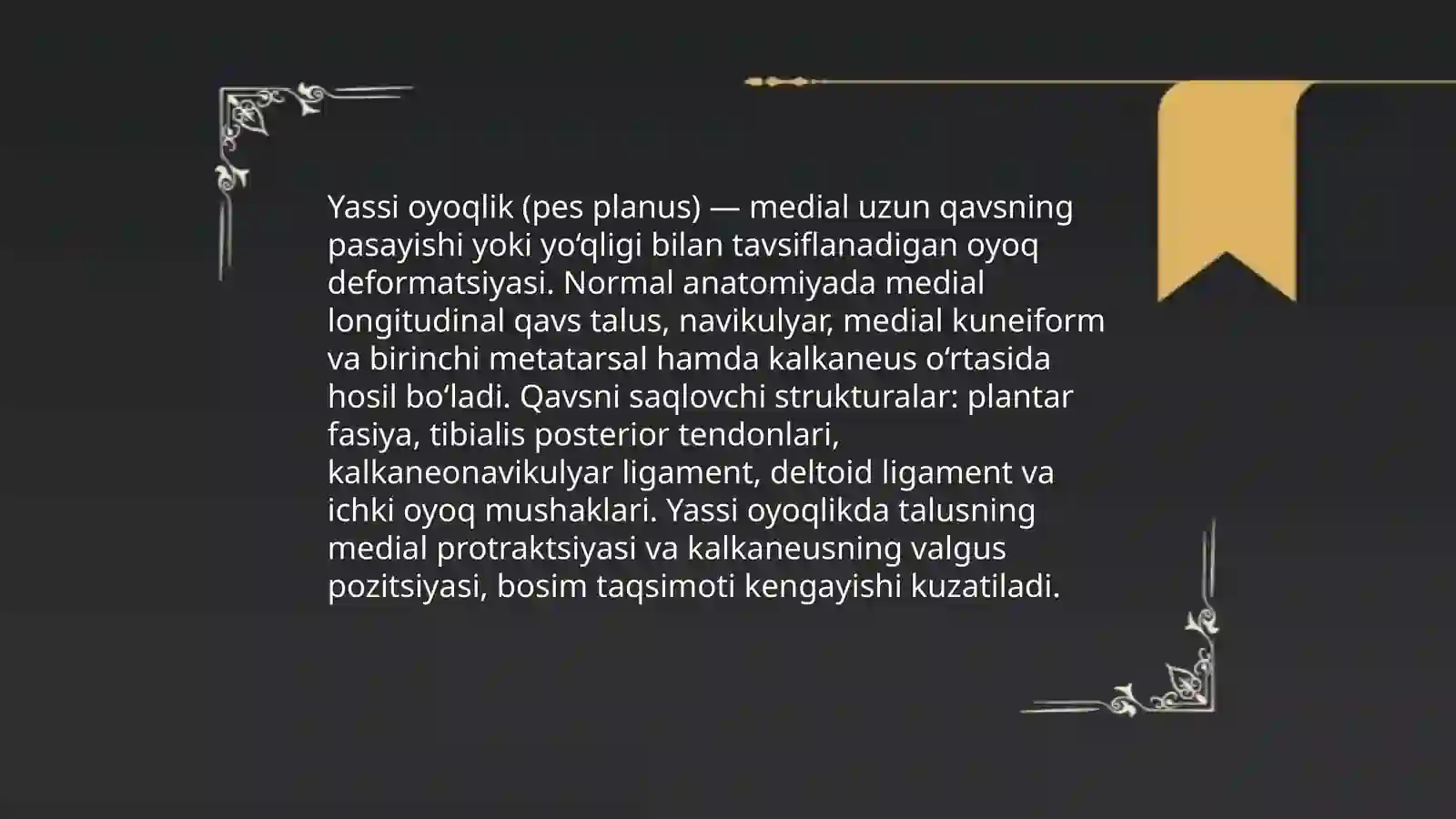 Yassi oyoqlik (pes planus) — medial uzun qavsning pasayishi yoki yoʻqligi bilan tavsiflanadigan oyoq deformatsiyasi. Normal anatomiyada medial longitudinal qavs talus, navikulyar, medial kuneiform va birinchi metatarsal hamda kalkaneus oʻrtasida hosil boʻladi. Qavsni saqlovchi strukturalar: plantar fasiya, tibialis posterior tendonlari, kalkaneonavikulyar ligament, deltoid ligament va ichki oyoq mushaklari. Yassi oyoqlikda talusning medial protraktsiyasi va kalkaneusning valgus pozitsiyasi, bosim taqsimoti kengayishi kuzatiladi.